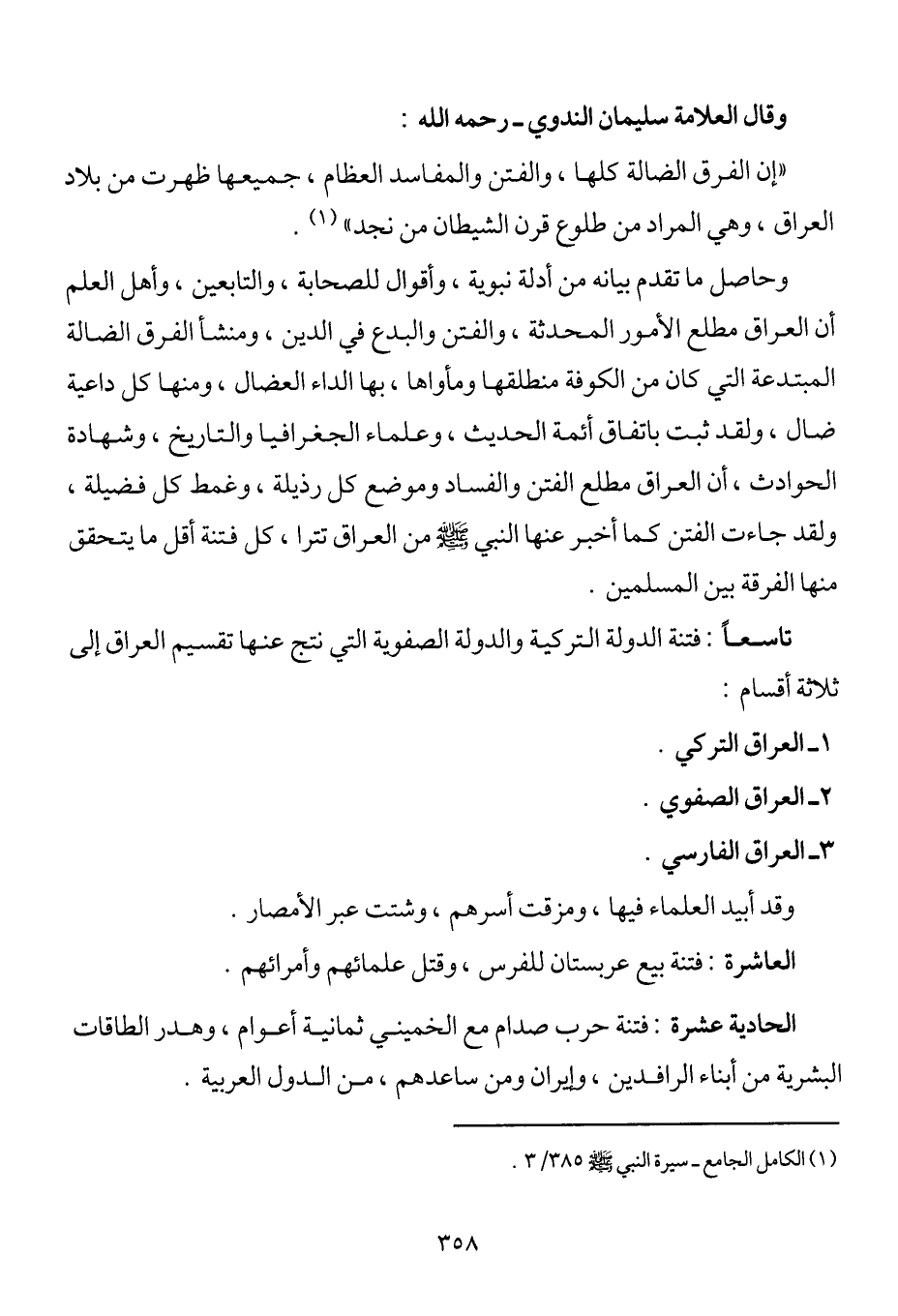 وقال العلامة سليمان الندوي ـ رحمه الله :

«إن الفرق الضالة كلها ، والفتن والمفاسد العظام ، جميعها ظهرت من بلاد العراق ، وهي المراد من طلوع قرن الشيطان من نجد» (١) .

وحاصل ما تقدم بيانه من أدلة نبوية ، وأقوال للصحابة ، والتابعين ، وأهل العلم أن العراق مطلع الأمور المحدثة ، والفتن والبدع في الدين ، ومنشأ الفرق الضالة المبتدعة التي كان من الكوفة منطلقها ومأواها ، بها الداء العضال ، ومنها كل داعية ضال ، ولقد ثبت باتفاق أئمة الحديث ، وعلماء الجغرافيا والتاريخ ، وشهادة الحوادث ، أن العراق مطلع الفتن والفساد وموضع كل رذيلة ، وغمط كل فضيلة ، ولقد جاءت الفتن كما أخبر عنها النبي ﷺ من العراق تترا ، كل فتنة أقل ما يتحقق منها الفرقة بين المسلمين .

تاسعاً : فتنة الدولة التركية والدولة الصفوية التي نتج عنها تقسيم العراق إلى ثلاثة أقسام :

١ـ العراق التركي .

٢ـ العراق الصفوي .

٣ـ العراق الفارسي .

وقد أبيد العلماء فيها ، ومزقت أسرهم ، وشتت عبر الأمصار .

العاشرة : فتنة بيع عربستان للفرس ، وقتل علمائهم وأمرائهم .

الحادية عشرة : فتنة حرب صدام مع الخميني ثمانية أعوام ، وهدر الطاقات البشرية من أبناء الرافدين ، وإيران ومن ساعدهم ، من الدول العربية .

(١) الكامل الجامع ـ سيرة النبي ﷺ ٣/٣٨٥ .

٣٥٨